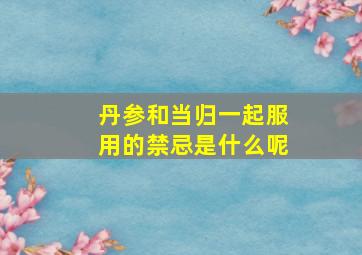 丹参和当归一起服用的禁忌是什么呢